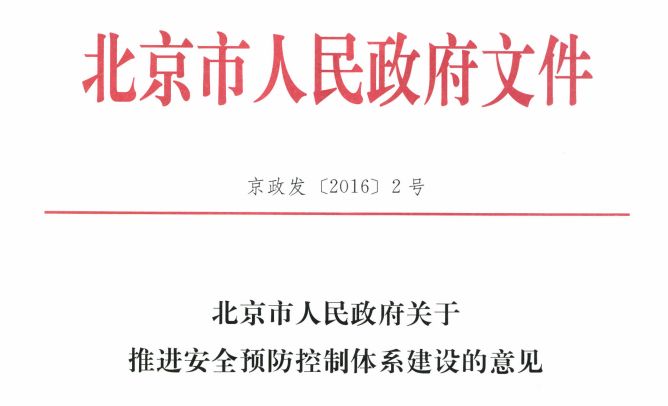 北京市人民政府文件

京政发〔2016〕2号

北京市人民政府关于
推进安全预防控制体系建设的意见